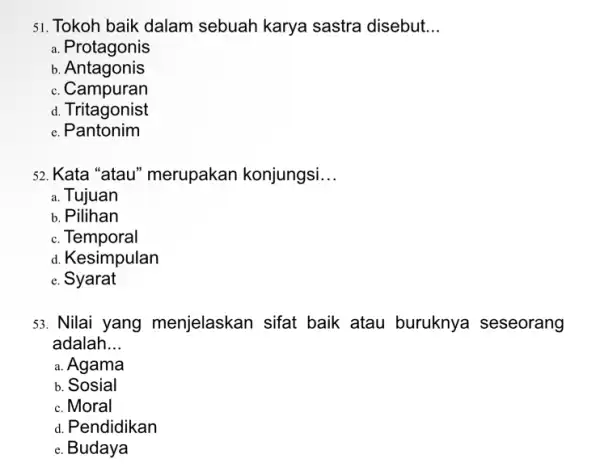 51. Tokoh baik dalam sebuah karya sastra disebut...
a. Protagonis
b. Antagonis
c. Campuran
d. Tritagonist
e. Pantonim

52. Kata “atau” merupakan konjungsi…
a. Tujuan
b. Pilihan
c. Temporal
d. Kesimpulan
e. Syarat

53. Nilai yang menjelaskan sifat baik atau buruknya seseorang adalah...
a. Agama
b. Sosial
c. Moral
d. Pendidikan
e. Budaya